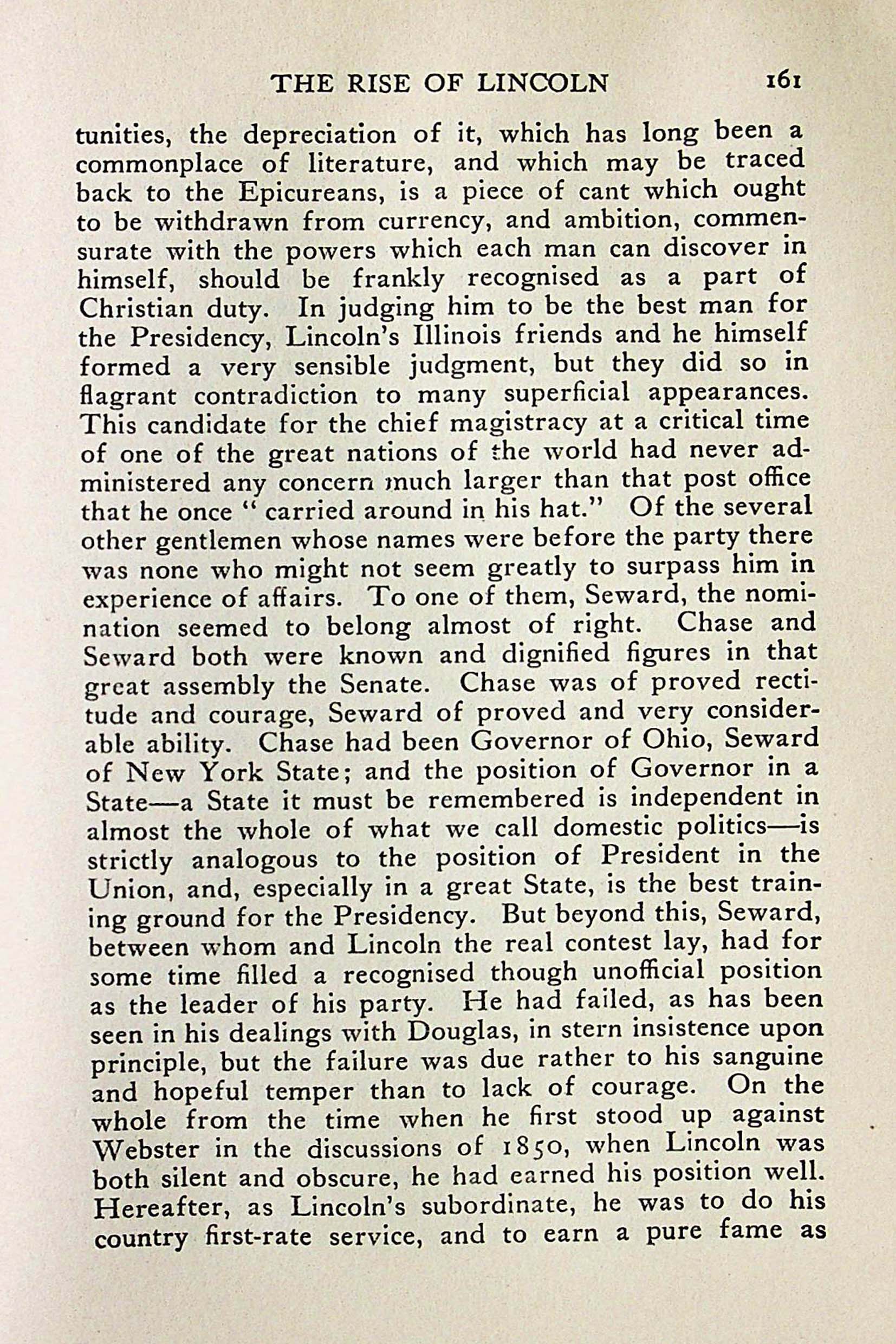 THE RISE OF LINCOLN 161

tunities, the depreciation of it, which has long been a commonplace of literature, and which may be traced back to the Epicureans, is a piece of cant which ought to be withdrawn from currency, and ambition, commensurate with the powers which each man can discover in himself, should be frankly recognised as a part of Christian duty. In judging him to be the best man for the Presidency, Lincoln's Illinois friends and he himself formed a very sensible judgment, but they did so in flagrant contradiction to many superficial appearances. This candidate for the chief magistracy at a critical time of one of the great nations of the world had never administered any concern much larger than that post office that he once "carried around in his hat." Of the several other gentlemen whose names were before the party there was none who might not seem greatly to surpass him in experience of affairs. To one of them, Seward, the nomination seemed to belong almost of right. Chase and Seward both were known and dignified figures in that great assembly the Senate. Chase was of proved rectitude and courage, Seward of proved and very considerable ability. Chase had been Governor of Ohio, Seward of New York State; and the position of Governor in a State—a State it must be remembered is independent in almost the whole of what we call domestic politics—is strictly analogous to the position of President in the Union, and, especially in a great State, is the best training ground for the Presidency. But beyond this, Seward, between whom and Lincoln the real contest lay, had for some time filled a recognised though unofficial position as the leader of his party. He had failed, as has been seen in his dealings with Douglas, in stern insistence upon principle, but the failure was due rather to his sanguine and hopeful temper than to lack of courage. On the whole from the time when he first stood up against Webster in the discussions of 1850, when Lincoln was both silent and obscure, he had earned his position well. Hereafter, as Lincoln's subordinate, he was to do his country first-rate service, and to earn a pure fame as